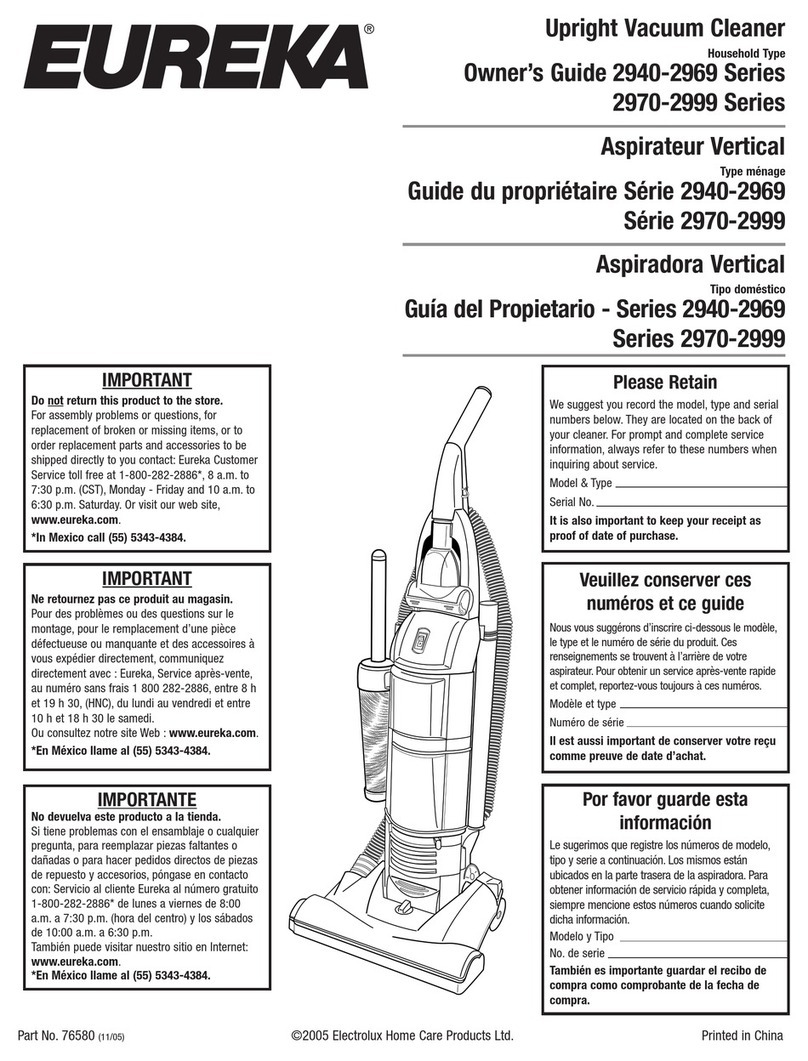 EUREKA®

Upright Vacuum Cleaner
Household Type
Owner's Guide 2940-2969 Series
2970-2999 Series

Aspirateur Vertical
Type ménage
Guide du propriétaire Série 2940-2969
Série 2970-2999

Aspiradora Vertical
Tipo doméstico
Guía del Propietario - Series 2940-2969
Series 2970-2999

IMPORTANT
Do not return this product to the store.
For assembly problems or questions, for replacement of broken or missing items, or to order replacement parts and accessories to be shipped directly to you contact: Eureka Customer Service toll free at 1-800-282-2886*, 8 a.m. to 7:30 p.m. (CST), Monday - Friday and 10 a.m. to 6:30 p.m. Saturday. Or visit our web site, www.eureka.com.
*In Mexico call (55) 5343-4384.

IMPORTANT
Ne retournez pas ce produit au magasin.
Pour des problèmes ou des questions sur le montage, pour le remplacement d'une pièce défectueuse ou manquante et des accessoires à vous expédier directement, communiquez directement avec : Eureka, Service après-vente, au numéro sans frais 1 800 282-2886, entre 8 h et 19 h 30, (HNC), du lundi au vendredi et entre 10 h et 18 h 30 le samedi.
Ou consultez notre site Web : www.eureka.com.
*En México llame al (55) 5343-4384.

IMPORTANTE
No devuelva este producto a la tienda.
Si tiene problemas con el ensamblaje o cualquier pregunta, para reemplazar piezas faltantes o dañadas o para hacer pedidos directos de piezas de repuesto y accesorios, póngase en contacto con: Servicio al cliente Eureka al número gratuito 1-800-282-2886* de lunes a viernes de 8:00 a.m. a 7:30 p.m. (hora del centro) y los sábados de 10:00 a.m. a 6:30 p.m.
También puede visitar nuestro sitio en Internet: www.eureka.com.
*En México llame al (55) 5343-4384.

Please Retain
We suggest you record the model, type and serial numbers below. They are located on the back of your cleaner. For prompt and complete service information, always refer to these numbers when inquiring about service.
Model & Type
Serial No.
It is also important to keep your receipt as proof of date of purchase.

Veuillez conserver ces numéros et ce guide
Nous vous suggérons d'inscrire ci-dessous le modèle, le type et le numéro de série du produit. Ces renseignements se trouvent à l'arrière de votre aspirateur. Pour obtenir un service après-vente rapide et complet, reportez-vous toujours à ces numéros.
Modèle et type
Numéro de série
Il est aussi important de conserver votre reçu comme preuve de date d'achat.

Por favor guarde esta información
Le sugerimos que registre los números de modelo, tipo y serie a continuación. Los mismos están ubicados en la parte trasera de la aspiradora. Para obtener información de servicio rápida y completa, siempre mencione estos números cuando solicite dicha información.
Modelo y Tipo
No. de serie
También es importante guardar el recibo de compra como comprobante de la fecha de compra.

Part No. 76580 (11/05)    ©2005 Electrolux Home Care Products Ltd.    Printed in China